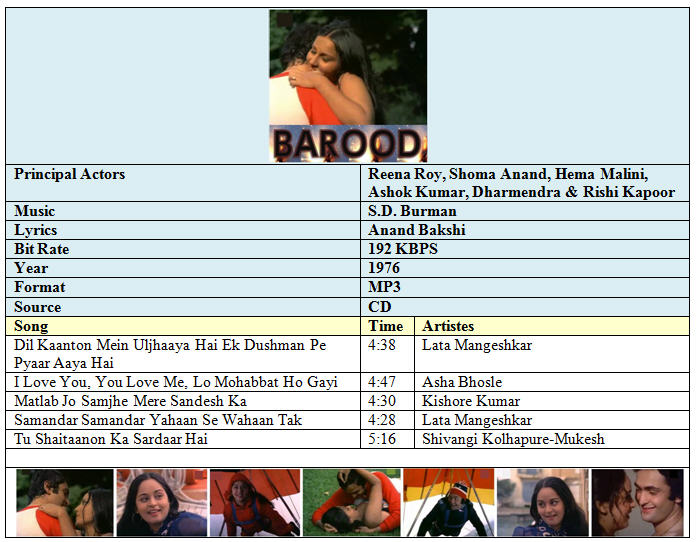 BAROOD

| Principal Actors | Reena Roy, Shoma Anand, Hema Malini, Ashok Kumar, Dharmendra & Rishi Kapoor |
|---|---|
| Music | S.D. Burman |
| Lyrics | Anand Bakshi |
| Bit Rate | 192 KBPS |
| Year | 1976 |
| Format | MP3 |
| Source | CD |

| Song | Time | Artistes |
|---|---|---|
| Dil Kaanton Mein Uljhaaya Hai Ek Dushman Pe Pyaar Aaya Hai | 4:38 | Lata Mangeshkar |
| I Love You, You Love Me, Lo Mohabbat Ho Gayi | 4:47 | Asha Bhosle |
| Matlab Jo Samjhe Mere Sandesh Ka | 4:30 | Kishore Kumar |
| Samandar Samandar Yahaan Se Wahaan Tak | 4:28 | Lata Mangeshkar |
| Tu Shaitaanon Ka Sardaar Hai | 5:16 | Shivangi Kolhapure-Mukesh |